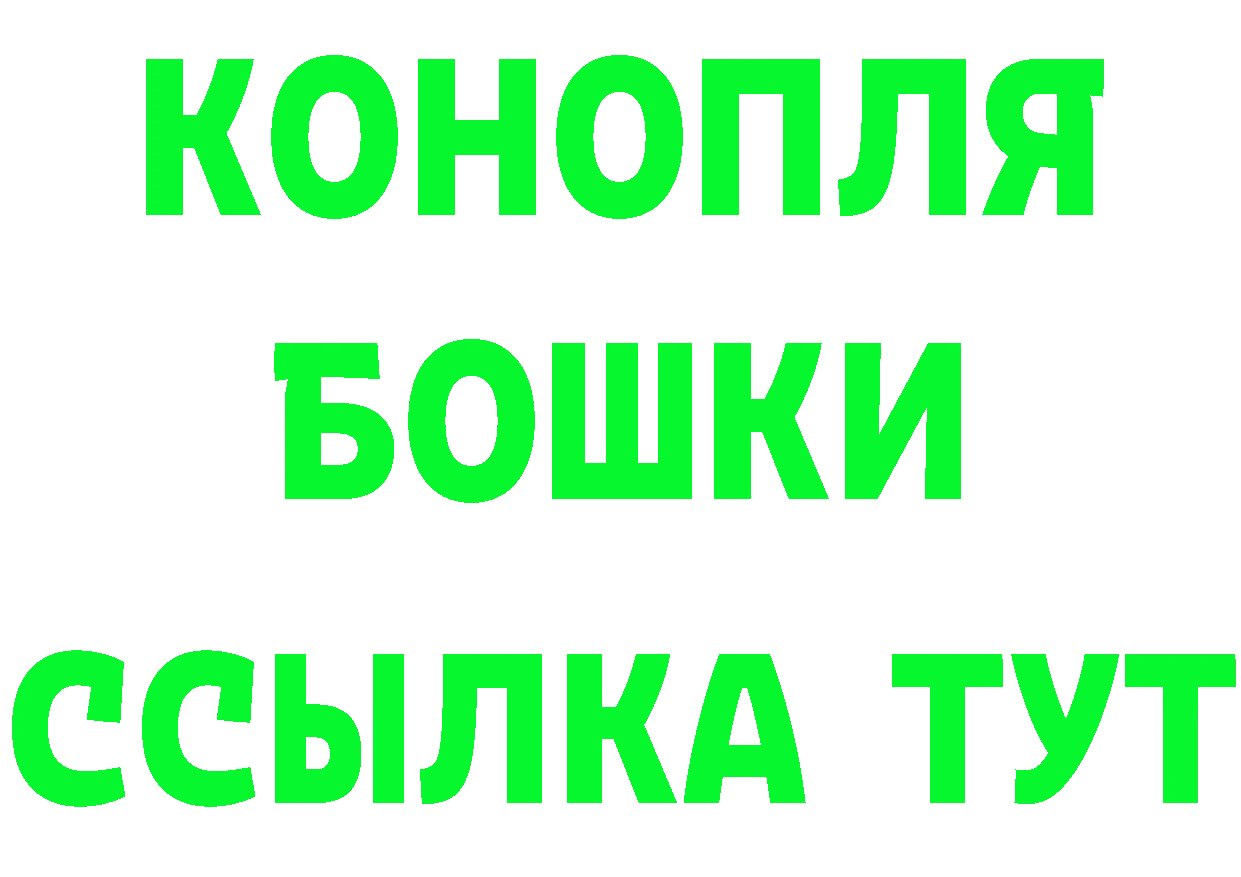 КОНОПЛЯ
БОШКИ
ССЫЛКА ТУТ